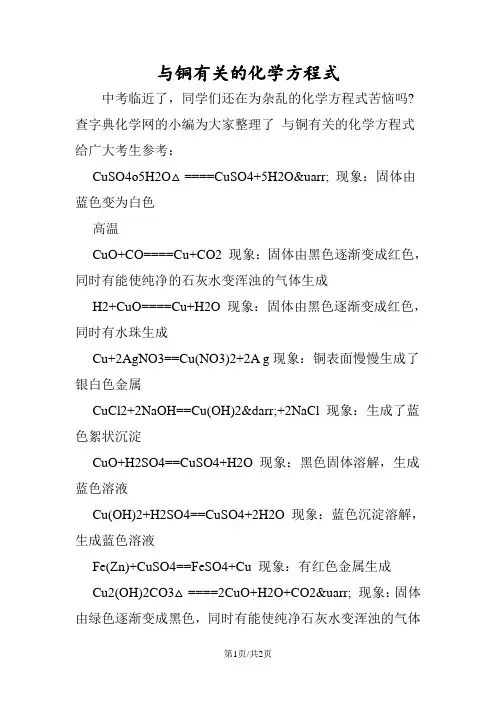 与铜有关的化学方程式

中考临近了，同学们还在为杂乱的化学方程式苦恼吗?查字典化学网的小编为大家整理了 与铜有关的化学方程式给广大考生参考：

CuSO4o5H2O△ ====CuSO4+5H2O&uarr; 现象：固体由蓝色变为白色

高温

CuO+CO====Cu+CO2 现象：固体由黑色逐渐变成红色，同时有能使纯净的石灰水变浑浊的气体生成

H2+CuO====Cu+H2O 现象：固体由黑色逐渐变成红色，同时有水珠生成

Cu+2AgNO3==Cu(NO3)2+2A g 现象：铜表面慢慢生成了银白色金属

CuCl2+2NaOH==Cu(OH)2&darr;+2NaCl 现象：生成了蓝色絮状沉淀

CuO+H2SO4==CuSO4+H2O 现象：黑色固体溶解，生成蓝色溶液

Cu(OH)2+H2SO4==CuSO4+2H2O 现象：蓝色沉淀溶解，生成蓝色溶液

Fe(Zn)+CuSO4==FeSO4+Cu 现象：有红色金属生成

Cu2(OH)2CO3△ ====2CuO+H2O+CO2&uarr; 现象：固体由绿色逐渐变成黑色，同时有能使纯净石灰水变浑浊的气体

第1页/共2页